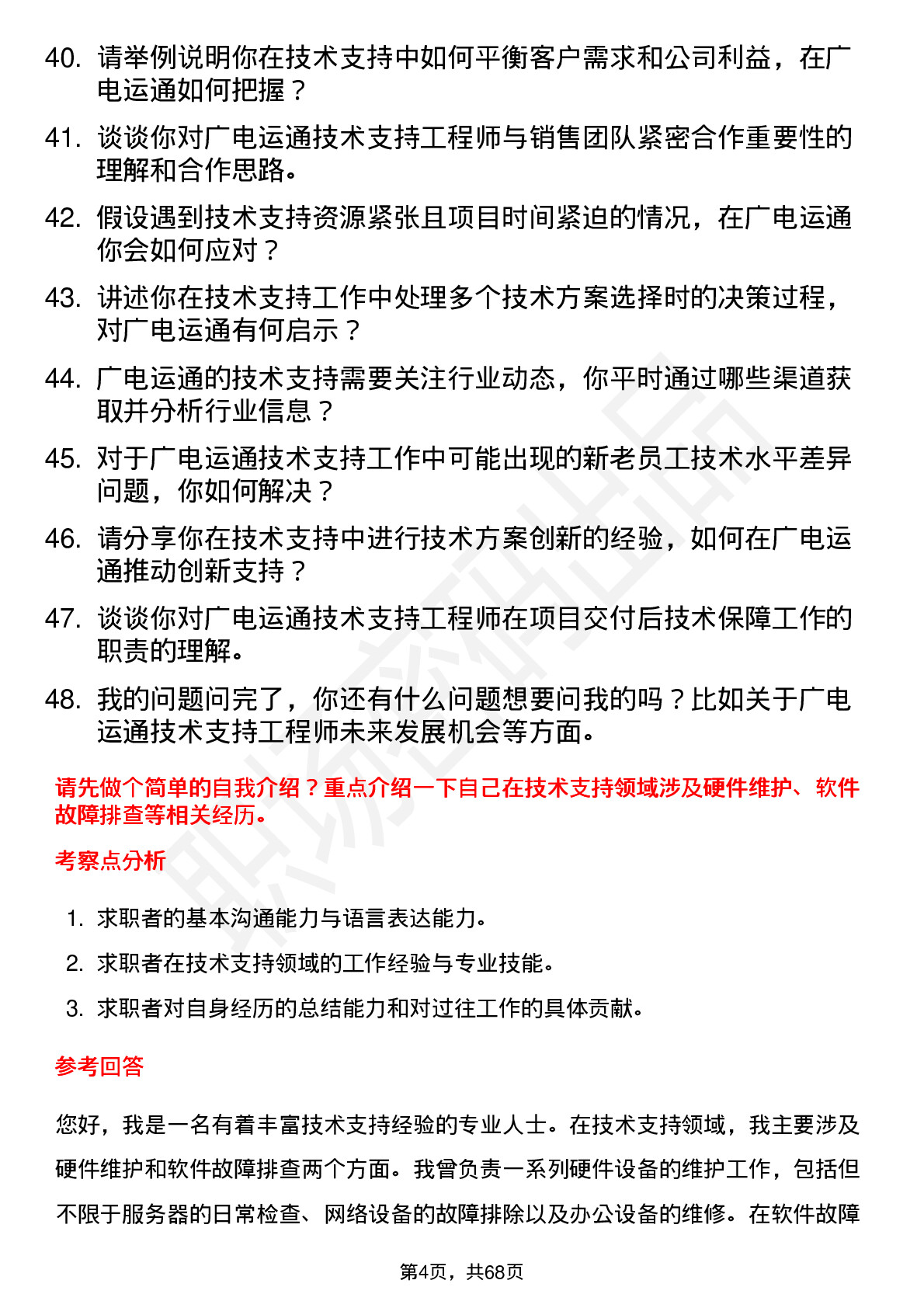 40. 请举例说明你在技术支持中如何平衡客户需求和公司利益，在广电运通如何把握？

41. 谈谈你对广电运通技术支持工程师与销售团队紧密合作重要性的理解和合作思路。

42. 假设遇到技术支持资源紧张且项目时间紧迫的情况，在广电运通你会如何应对？

43. 讲述你在技术支持工作中处理多个技术方案选择时的决策过程，对广电运通有何启示？

44. 广电运通的技术支持需要关注行业动态，你平时通过哪些渠道获取并分析行业信息？

45. 对于广电运通技术支持工作中可能出现的新老员工技术水平差异问题，你如何解决？

46. 请分享你在技术支持中进行技术方案创新的经验，如何在广电运通推动创新支持？

47. 谈谈你对广电运通技术支持工程师在项目交付后技术保障工作的职责的理解。

48. 我的问题问完了，你还有什么问题想要问我的吗？比如关于广电运通技术支持工程师未来发展机会等方面。

请先做个简单的自我介绍？重点介绍一下自己在技术支持领域涉及硬件维护、软件故障排查等相关经历。

考察点分析

1. 求职者的基本沟通能力与语言表达能力。

2. 求职者在技术支持领域的工作经验与专业技能。

3. 求职者对自身经历的总结能力和对过往工作的具体贡献。

参考回答

您好，我是一名有着丰富技术支持经验的专业人士。在技术支持领域，我主要涉及硬件维护和软件故障排查两个方面。我曾负责一系列硬件设备的维护工作，包括但不限于服务器的日常检查、网络设备的故障排除以及办公设备的维修。在软件故障

第4页，共68页